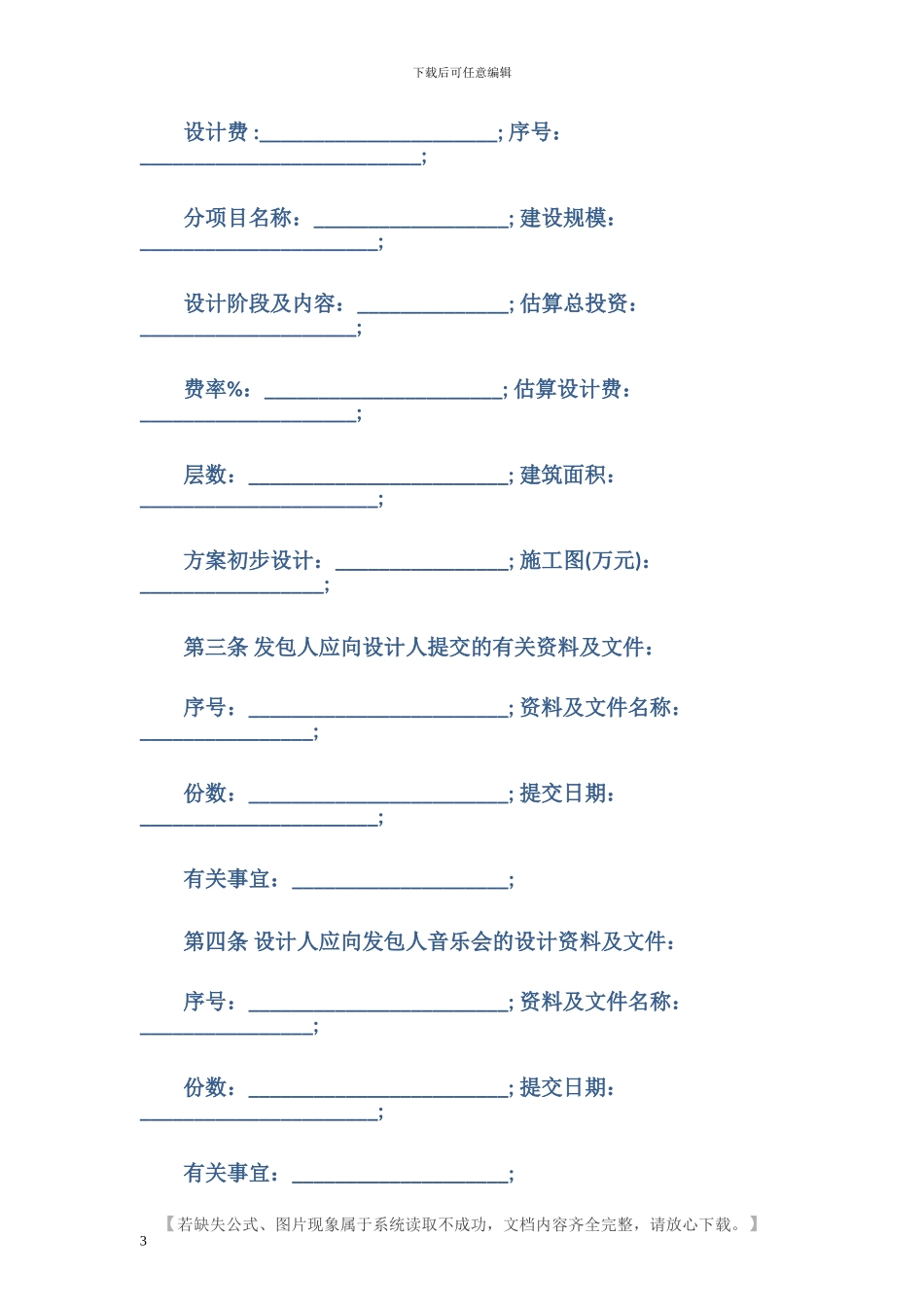 下载后可任意编辑

设计费 :______________________; 序号：__________________________;

分项目名称：__________________; 建设规模：______________________;

设计阶段及内容：______________; 估算总投资：____________________;

费率%：______________________; 估算设计费：____________________;

层数：________________________; 建筑面积：______________________;

方案初步设计：________________; 施工图(万元)：_________________;

第三条 发包人应向设计人提交的有关资料及文件：

序号：________________________; 资料及文件名称：________________;

份数：________________________; 提交日期：______________________;

有关事宜：____________________;

第四条 设计人应向发包人音乐会的设计资料及文件：

序号：________________________; 资料及文件名称：________________;

份数：________________________; 提交日期：______________________;

有关事宜：____________________;

【若缺失公式、图片现象属于系统读取不成功，文档内容齐全完整，请放心下载。】

3